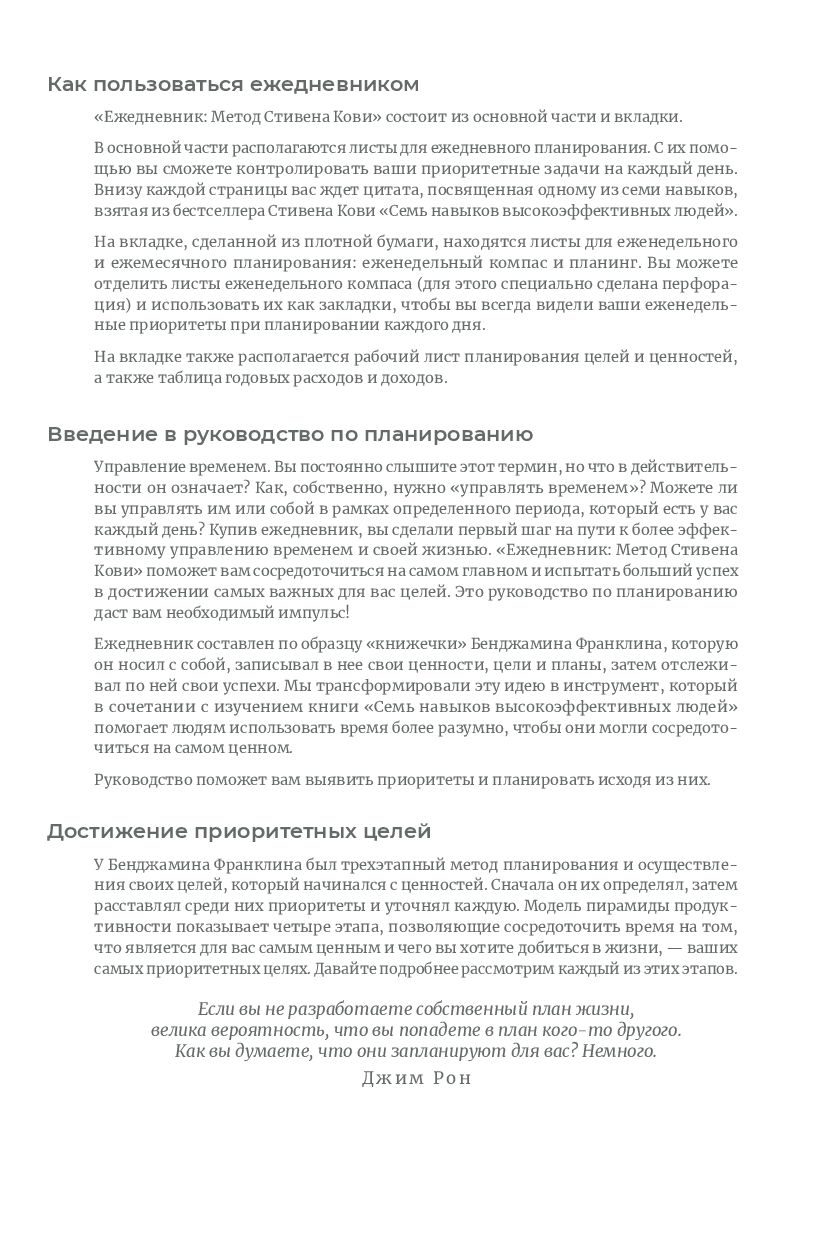 Как пользоваться ежедневником

«Ежедневник: Метод Стивена Кови» состоит из основной части и вкладки.

В основной части располагаются листы для ежедневного планирования. С их помощью вы сможете контролировать ваши приоритетные задачи на каждый день. Внизу каждой страницы вас ждет цитата, посвященная одному из семи навыков, взятая из бестселлера Стивена Кови «Семь навыков высокоэффективных людей».

На вкладке, сделанной из плотной бумаги, находятся листы для еженедельного и ежемесячного планирования: еженедельный компас и планинг. Вы можете отделить листы еженедельного компаса (для этого специально сделана перфорация) и использовать их как закладки, чтобы вы всегда видели ваши еженедельные приоритеты при планировании каждого дня.

На вкладке также располагается рабочий лист планирования целей и ценностей, а также таблица годовых расходов и доходов.

Введение в руководство по планированию

Управление временем. Вы постоянно слышите этот термин, но что в действительности он означает? Как, собственно, нужно «управлять временем»? Можете ли вы управлять им или собой в рамках определенного периода, который есть у вас каждый день? Купив ежедневник, вы сделали первый шаг на пути к более эффективному управлению временем и своей жизнью. «Ежедневник: Метод Стивена Кови» поможет вам сосредоточиться на самом главном и испытать больший успех в достижении самых важных для вас целей. Это руководство по планированию даст вам необходимый импульс!

Ежедневник составлен по образцу «книжечки» Бенджамина Франклина, которую он носил с собой, записывал в нее свои ценности, цели и планы, затем отслеживал по ней свои успехи. Мы трансформировали эту идею в инструмент, который в сочетании с изучением книги «Семь навыков высокоэффективных людей» помогает людям использовать время более разумно, чтобы они могли сосредоточиться на самом ценном.

Руководство поможет вам выявить приоритеты и планировать исходя из них.

Достижение приоритетных целей

У Бенджамина Франклина был трехэтапный метод планирования и осуществления своих целей, который начинался с ценностей. Сначала он их определял, затем расставлял среди них приоритеты и уточнял каждую. Модель пирамиды продуктивности показывает четыре этапа, позволяющие сосредоточить время на том, что является для вас самым ценным и чего вы хотите добиться в жизни, — ваших самых приоритетных целях. Давайте подробнее рассмотрим каждый из этих этапов.

Если вы не разработаете собственный план жизни, велика вероятность, что вы попадете в план кого-то другого. Как вы думаете, что они запланируют для вас? Немного.
Джим Рон